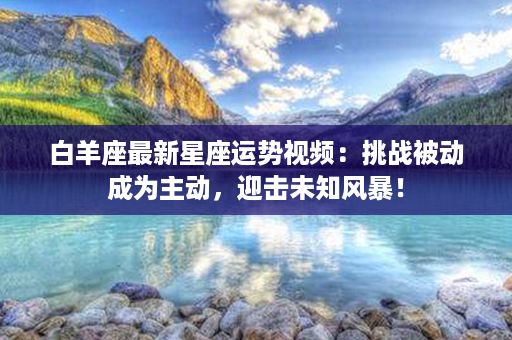 白羊座最新星座运势视频：挑战被动成为主动，迎击未知风暴！